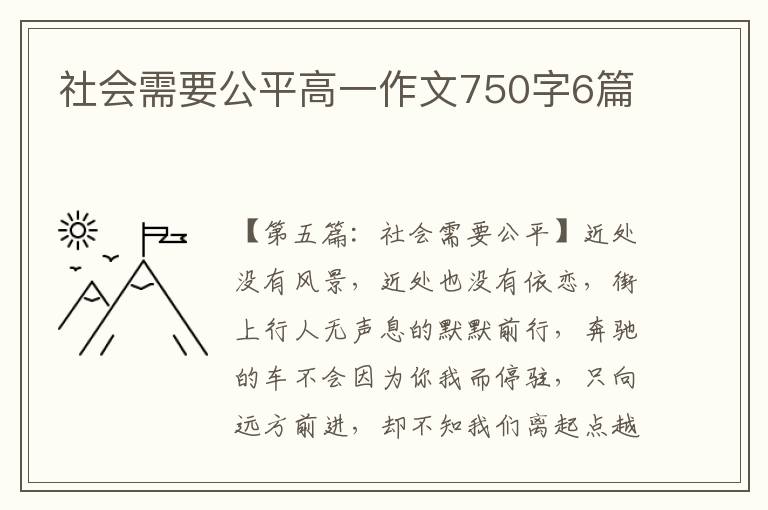 社会需要公平高一作文750字6篇

【第五篇：社会需要公平】近处没有风景，近处也没有依恋，街上行人无声息的默默前行，奔驰的车不会因为你我而停驻，只向远方前进，却不知我们离起点越